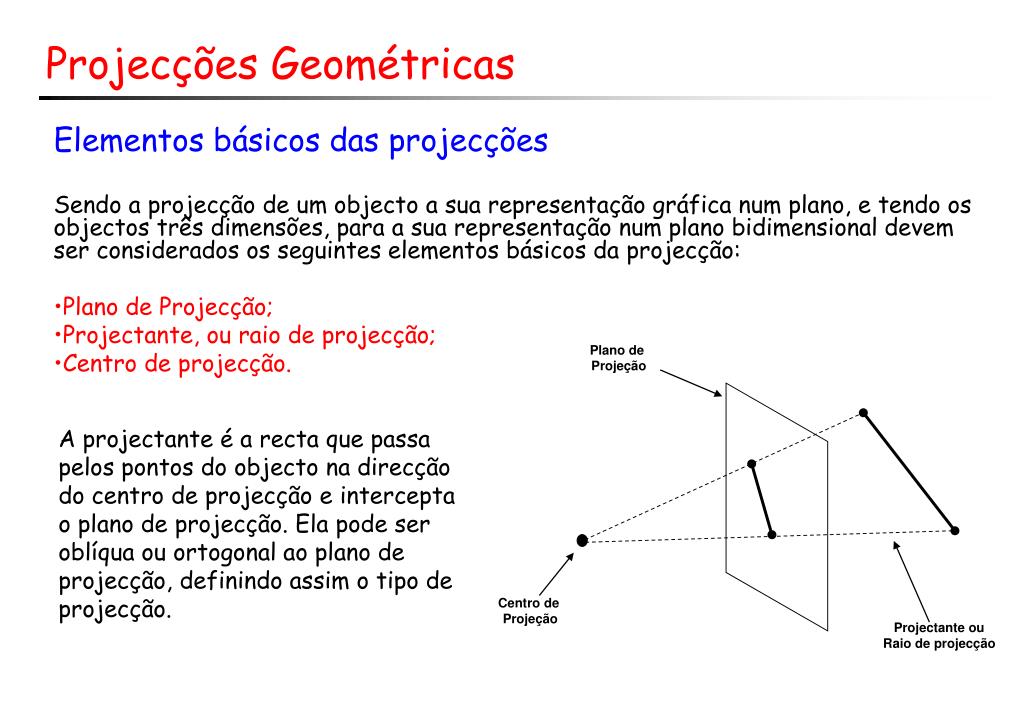 Projecções Geométricas

Elementos básicos das projecções

Sendo a projecção de um objecto a sua representação gráfica num plano, e tendo os objectos três dimensões, para a sua representação num plano bidimensional devem ser considerados os seguintes elementos básicos da projecção:

•Plano de Projecção;
•Projectante, ou raio de projecção;
•Centro de projecção.

A projectante é a recta que passa pelos pontos do objecto na direcção do centro de projecção e intercepta o plano de projecção. Ela pode ser oblíqua ou ortogonal ao plano de projecção, definindo assim o tipo de projecção.

Plano de Projeção

Centro de Projeção

Projectante ou Raio de projecção